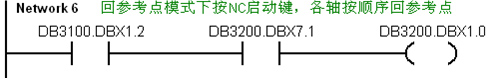 Network 6 回参考点模式下按NC启动键，各轴按顺序回参考点

DB3100.DBX1.2

DB3200.DBX7.1

DB3200.DBX1.0